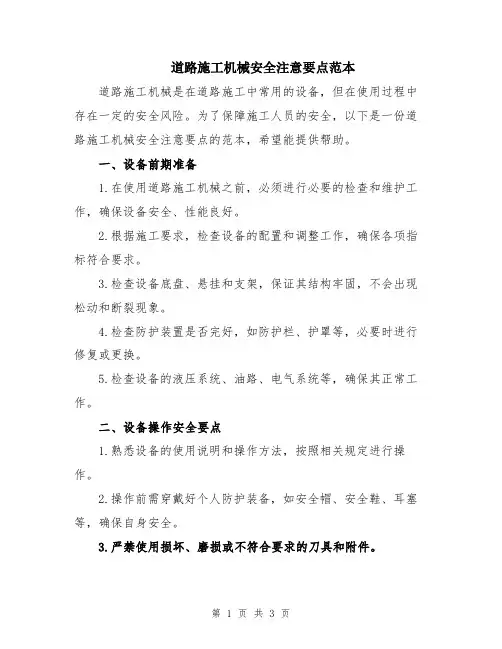 道路施工机械安全注意要点范本

道路施工机械是在道路施工中常用的设备，但在使用过程中存在一定的安全风险。为了保障施工人员的安全，以下是一份道路施工机械安全注意要点的范本，希望能提供帮助。

一、设备前期准备

1.在使用道路施工机械之前，必须进行必要的检查和维护工作，确保设备安全、性能良好。

2.根据施工要求，检查设备的配置和调整工作，确保各项指标符合要求。

3.检查设备底盘、悬挂和支架，保证其结构牢固，不会出现松动和断裂现象。

4.检查防护装置是否完好，如防护栏、护罩等，必要时进行修复或更换。

5.检查设备的液压系统、油路、电气系统等，确保其正常工作。

二、设备操作安全要点

1.熟悉设备的使用说明和操作方法，按照相关规定进行操作。

2.操作前需穿戴好个人防护装备，如安全帽、安全鞋、耳塞等，确保自身安全。

3.严禁使用损坏、磨损或不符合要求的刀具和附件。

第 1 页 共 3 页